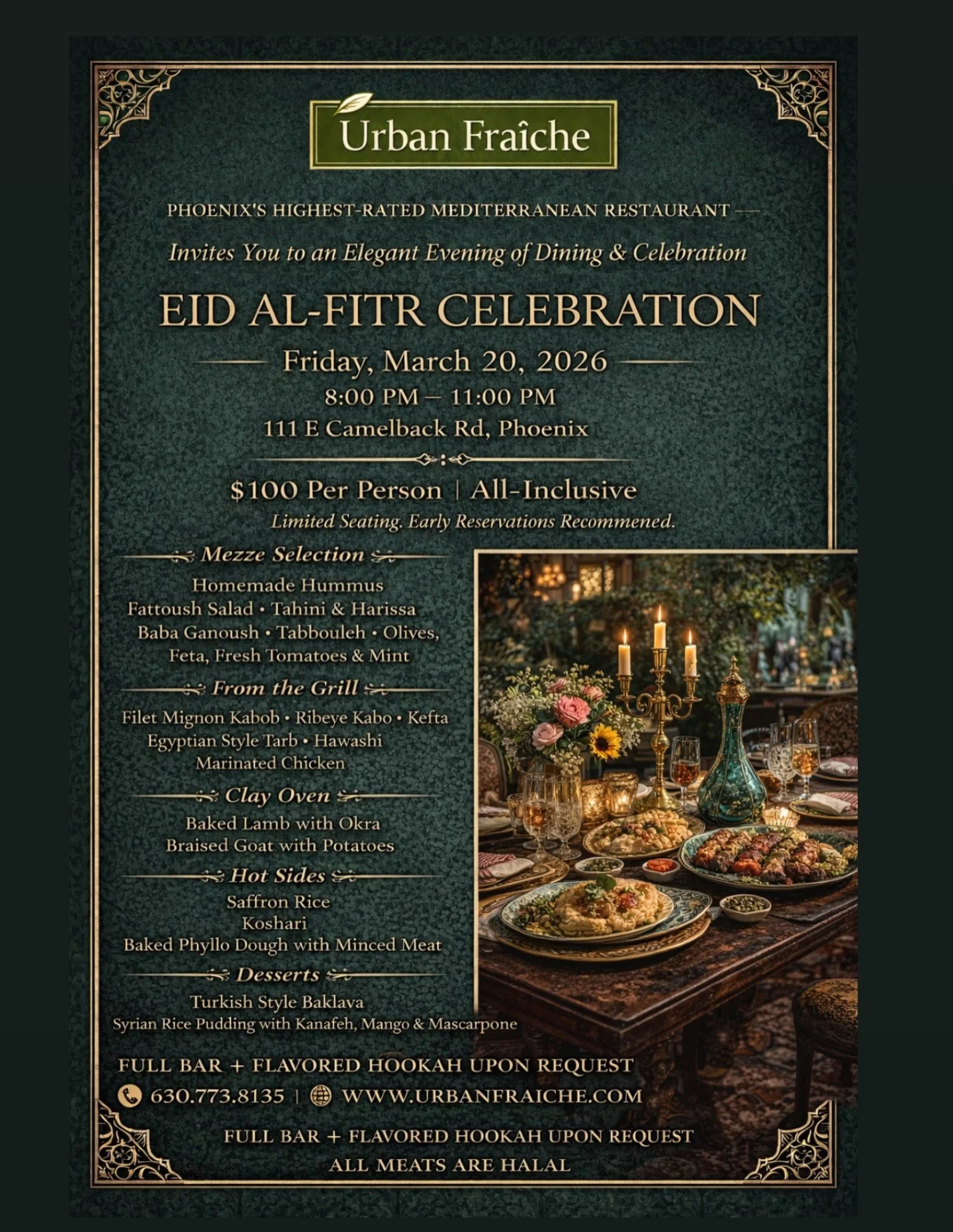 Urban Fraîche

PHOENIX'S HIGHEST-RATED MEDITERRANEAN RESTAURANT

Invites You to an Elegant Evening of Dining & Celebration

EID AL-FITR CELEBRATION

Friday, March 20, 2026
8:00 PM – 11:00 PM
111 E Camelback Rd, Phoenix

$100 Per Person | All-Inclusive
Limited Seating. Early Reservations Recommened.

Mezze Selection
Homemade Hummus
Fattoush Salad • Tahini & Harissa
Baba Ganoush • Tabbouleh • Olives, Feta, Fresh Tomatoes & Mint

From the Grill
Filet Mignon Kabob • Ribeye Kabo • Kefta
Egyptian Style Tarb • Hawashi
Marinated Chicken

Clay Oven
Baked Lamb with Okra
Braised Goat with Potatoes

Hot Sides
Saffron Rice
Koshari
Baked Phyllo Dough with Minced Meat

Desserts
Turkish Style Baklava
Syrian Rice Pudding with Kanafeh, Mango & Mascarpone

FULL BAR + FLAVORED HOOKAH UPON REQUEST
630.773.8135 | WWW.URBANFRAICHE.COM

FULL BAR + FLAVORED HOOKAH UPON REQUEST
ALL MEATS ARE HALAL